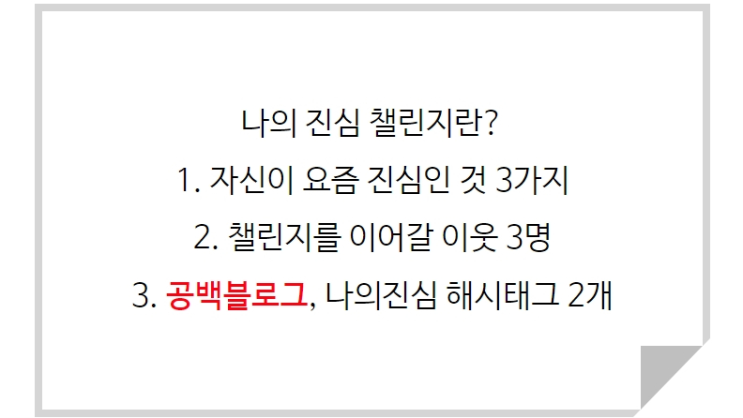 나의 진심 챌린지란?

1. 자신이 요즘 진심인 것 3가지

2. 챌린지를 이어갈 이웃 3명

3. 공백블로그, 나의진심 해시태그 2개